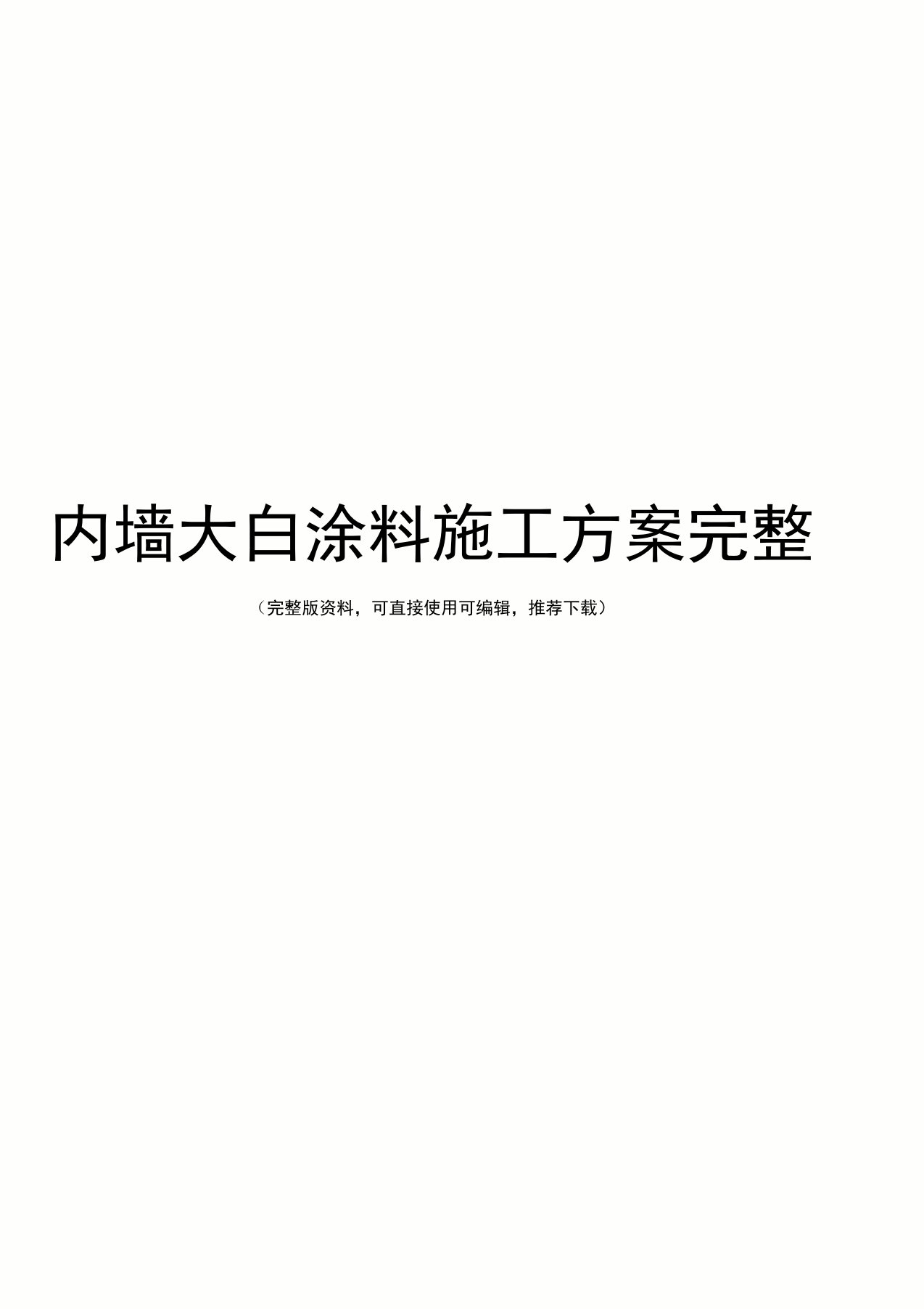 内墙大白涂料施工方案完整

（完整版资料，可直接使用可编辑，推荐下载）